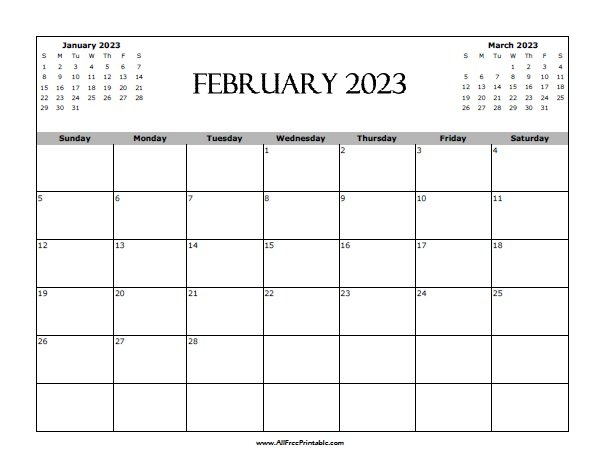 January 2023

| S | M | Tu | W | Th | F | S |
|---|---|---|---|---|---|---|
| 1 | 2 | 3 | 4 | 5 | 6 | 7 |
| 8 | 9 | 10 | 11 | 12 | 13 | 14 |
| 15 | 16 | 17 | 18 | 19 | 20 | 21 |
| 22 | 23 | 24 | 25 | 26 | 27 | 28 |
| 29 | 30 | 31 | | | | |

FEBRUARY 2023

March 2023

| S | M | Tu | W | Th | F | S |
|---|---|---|---|---|---|---|
| | | | 1 | 2 | 3 | 4 |
| 5 | 6 | 7 | 8 | 9 | 10 | 11 |
| 12 | 13 | 14 | 15 | 16 | 17 | 18 |
| 19 | 20 | 21 | 22 | 23 | 24 | 25 |
| 26 | 27 | 28 | 29 | 30 | 31 | |

| Sunday | Monday | Tuesday | Wednesday | Thursday | Friday | Saturday |
|---|---|---|---|---|---|---|
| | | | 1 | 2 | 3 | 4 |
| 5 | 6 | 7 | 8 | 9 | 10 | 11 |
| 12 | 13 | 14 | 15 | 16 | 17 | 18 |
| 19 | 20 | 21 | 22 | 23 | 24 | 25 |
| 26 | 27 | 28 | | | | |
| | | | | | | |

www.AllFreePrintable.com